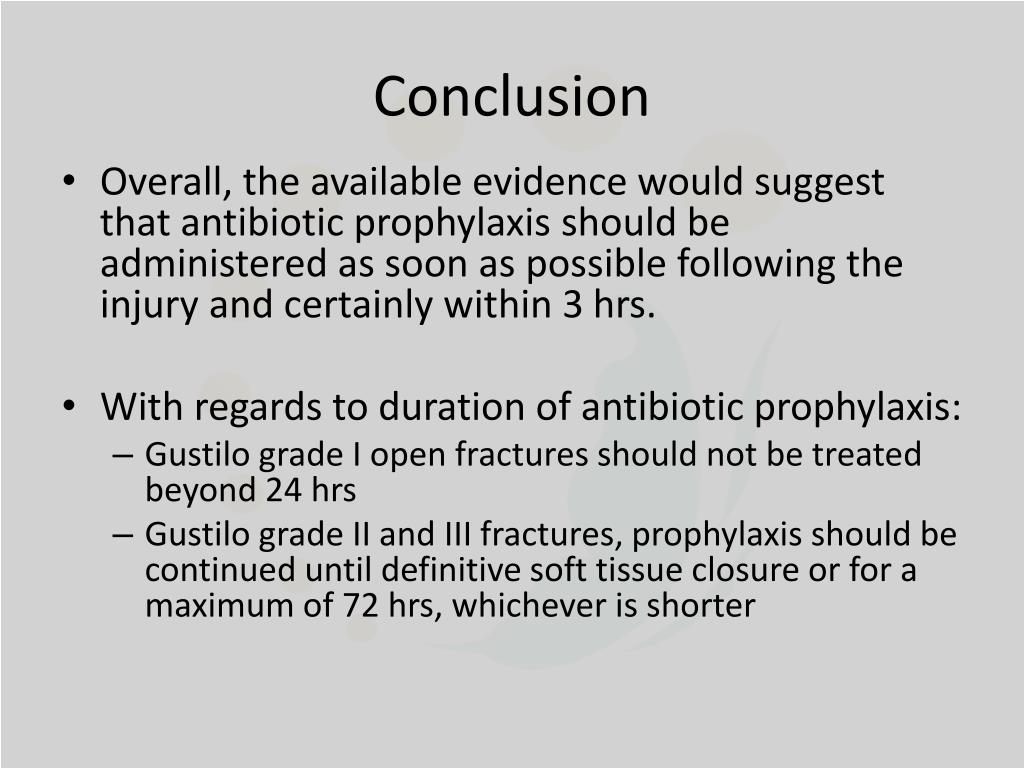 Conclusion

• Overall, the available evidence would suggest that antibiotic prophylaxis should be administered as soon as possible following the injury and certainly within 3 hrs.

• With regards to duration of antibiotic prophylaxis:
  – Gustilo grade I open fractures should not be treated beyond 24 hrs
  – Gustilo grade II and III fractures, prophylaxis should be continued until definitive soft tissue closure or for a maximum of 72 hrs, whichever is shorter